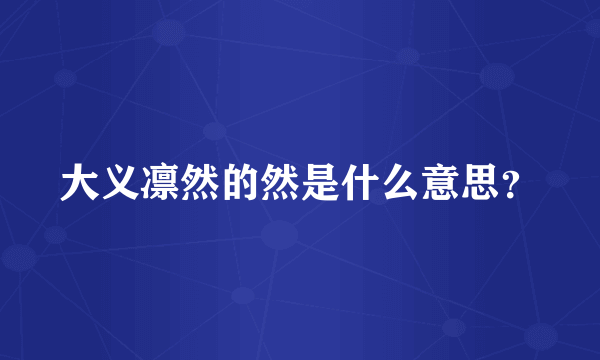 大义凛然的然是什么意思？